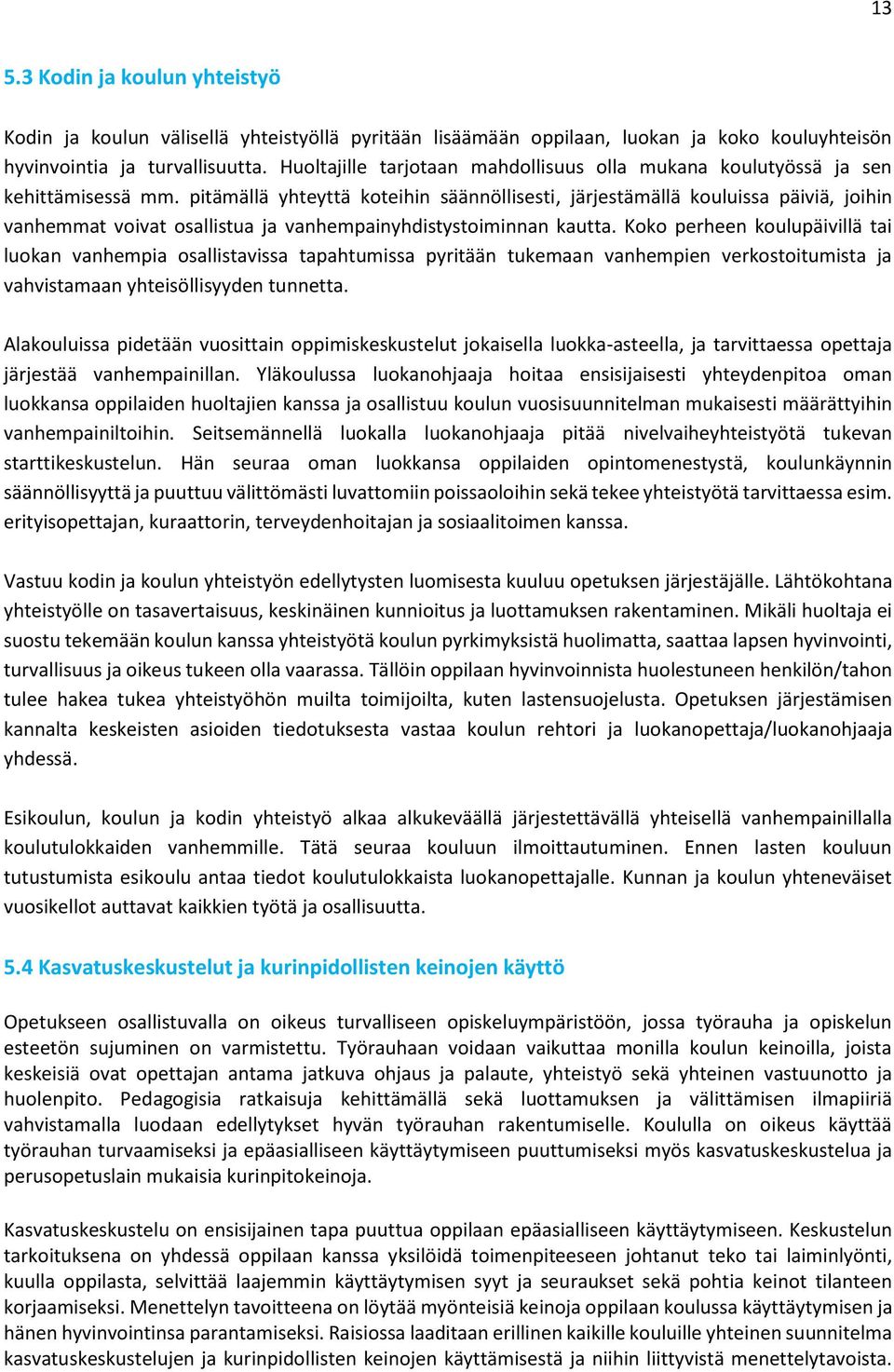 13

5.3 Kodin ja koulun yhteistyö

Kodin ja koulun välisellä yhteistyöllä pyritään lisäämään oppilaan, luokan ja koko kouluyhteisön hyvinvointia ja turvallisuutta. Huoltajille tarjotaan mahdollisuus olla mukana koulutyössä ja sen kehittämisessä mm. pitämällä yhteyttä koteihin säännöllisesti, järjestämällä kouluissa päiviä, joihin vanhemmat voivat osallistua ja vanhempainyhdistystoiminnan kautta. Koko perheen koulupäivillä tai luokan vanhempia osallistavissa tapahtumissa pyritään tukemaan vanhempien verkostoitumista ja vahvistamaan yhteisöllisyyden tunnetta.

Alakouluissa pidetään vuosittain oppimiskeskustelut jokaisella luokka-asteella, ja tarvittaessa opettaja järjestää vanhempainillan. Yläkoulussa luokanohjaaja hoitaa ensisijaisesti yhteydenpitoa oman luokkansa oppilaiden huoltajien kanssa ja osallistuu koulun vuosisuunnitelman mukaisesti määrättyihin vanhempainiltoihin. Seitsemännellä luokalla luokanohjaaja pitää nivelvaiheyhteistyötä tukevan starttikeskustelun. Hän seuraa oman luokkansa oppilaiden opintomenestystä, koulunkäynnin säännöllisyyttä ja puuttuu välittömästi luvattomiin poissaoloihin sekä tekee yhteistyötä tarvittaessa esim. erityisopettajan, kuraattorin, terveydenhoitajan ja sosiaalitoimen kanssa.

Vastuu kodin ja koulun yhteistyön edellytysten luomisesta kuuluu opetuksen järjestäjälle. Lähtökohtana yhteistyölle on tasavertaisuus, keskinäinen kunnioitus ja luottamuksen rakentaminen. Mikäli huoltaja ei suostu tekemään koulun kanssa yhteistyötä koulun pyrkimyksistä huolimatta, saattaa lapsen hyvinvointi, turvallisuus ja oikeus tukeen olla vaarassa. Tällöin oppilaan hyvinvoinnista huolestuneen henkilön/tahon tulee hakea tukea yhteistyöhön muilta toimijoilta, kuten lastensuojelusta. Opetuksen järjestämisen kannalta keskeisten asioiden tiedotuksesta vastaa koulun rehtori ja luokanopettaja/luokanohjaaja yhdessä.

Esikoulun, koulun ja kodin yhteistyö alkaa alkukeväällä järjestettävällä yhteisellä vanhempainillalla koulutulokkaiden vanhemmille. Tätä seuraa kouluun ilmoittautuminen. Ennen lasten kouluun tutustumista esikoulu antaa tiedot koulutulokkaista luokanopettajalle. Kunnan ja koulun yhteneväiset vuosikellot auttavat kaikkien työtä ja osallisuutta.

5.4 Kasvatuskeskustelut ja kurinpidollisten keinojen käyttö

Opetukseen osallistuvalla on oikeus turvalliseen opiskeluympäristöön, jossa työrauha ja opiskelun esteetön sujuminen on varmistettu. Työrauhaan voidaan vaikuttaa monilla koulun keinoilla, joista keskeisiä ovat opettajan antama jatkuva ohjaus ja palaute, yhteistyö sekä yhteinen vastuunotto ja huolenpito. Pedagogisia ratkaisuja kehittämällä sekä luottamuksen ja välittämisen ilmapiiriä vahvistamalla luodaan edellytykset hyvän työrauhan rakentumiselle. Koululla on oikeus käyttää työrauhan turvaamiseksi ja epäasialliseen käyttäytymiseen puuttumiseksi myös kasvatuskeskustelua ja perusopetuslain mukaisia kurinpitokeinoja.

Kasvatuskeskustelu on ensisijainen tapa puuttua oppilaan epäasialliseen käyttäytymiseen. Keskustelun tarkoituksena on yhdessä oppilaan kanssa yksilöidä toimenpiteeseen johtanut teko tai laiminlyönti, kuulla oppilasta, selvittää laajemmin käyttäytymisen syyt ja seuraukset sekä pohtia keinot tilanteen korjaamiseksi. Menettelyn tavoitteena on löytää myönteisiä keinoja oppilaan koulussa käyttäytymisen ja hänen hyvinvointinsa parantamiseksi. Raisiossa laaditaan erillinen kaikille kouluille yhteinen suunnitelma kasvatuskeskustelujen ja kurinpidollisten keinojen käyttämisestä ja niihin liittyvistä menettelytavoista.